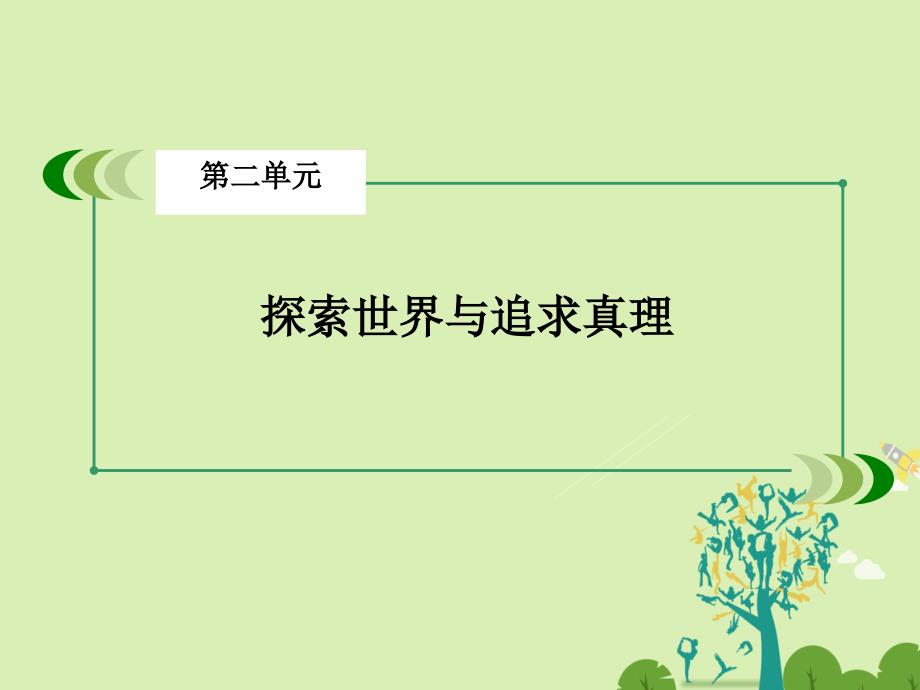 第二单元

探索世界与追求真理